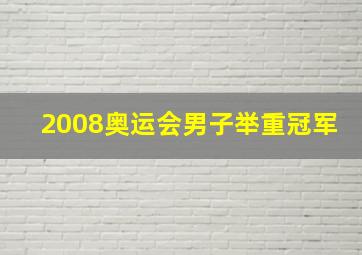 2008奥运会男子举重冠军